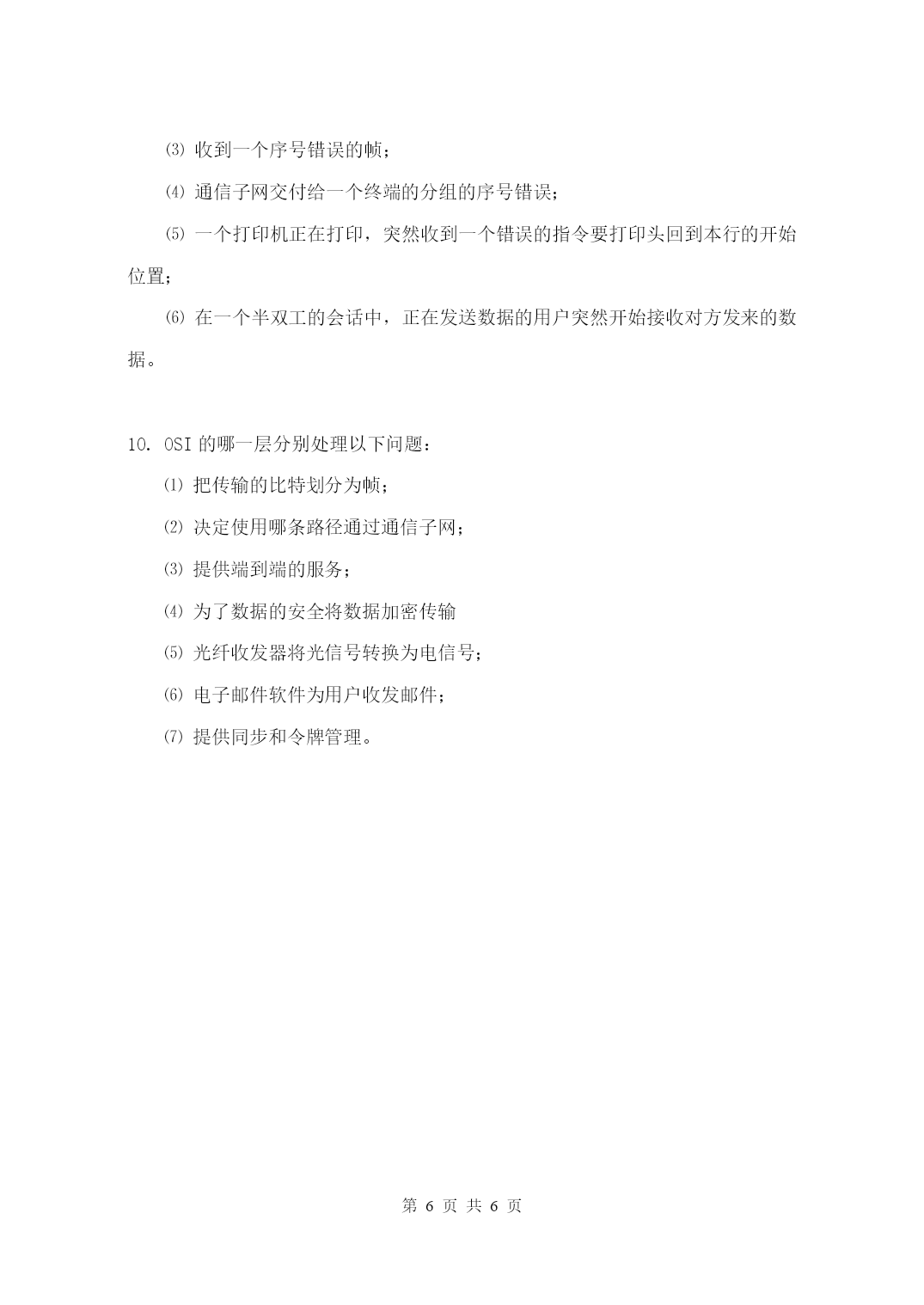 ⑶ 收到一个序号错误的帧；

⑷ 通信子网交付给一个终端的分组的序号错误；

⑸ 一个打印机正在打印，突然收到一个错误的指令要打印头回到本行的开始位置；

⑹ 在一个半双工的会话中，正在发送数据的用户突然开始接收对方发来的数据。

10. OSI 的哪一层分别处理以下问题：

⑴ 把传输的比特划分为帧；

⑵ 决定使用哪条路径通过通信子网；

⑶ 提供端到端的服务；

⑷ 为了数据的安全将数据加密传输

⑸ 光纤收发器将光信号转换为电信号；

⑹ 电子邮件软件为用户收发邮件；

⑺ 提供同步和令牌管理。

第 6 页 共 6 页